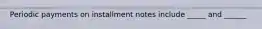 Periodic payments on installment notes include _____ and _____